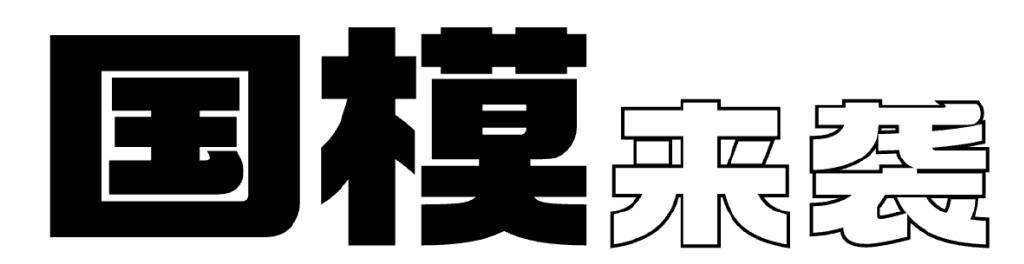 国模来袭